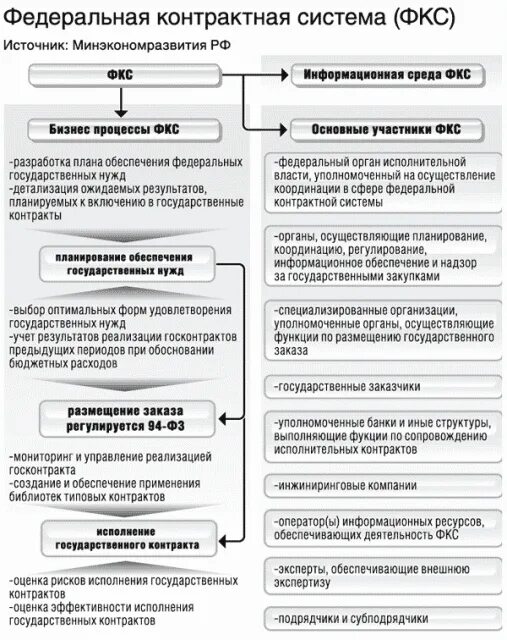 Федеральная контрактная система (ФКС)
Источник: Минэкономразвития РФ

ФКС

Бизнес процессы ФКС

-разработка плана обеспечения федеральных государственных нужд
-детализация ожидаемых результатов, планируемых к включению в государственные контракты

планирование обеспечения государственных нужд

-выбор оптимальных форм удовлетворения государственных нужд
-учет результатов реализации госконтрактов предыдущих периодов при обосновании бюджетных расходов

размещение заказа регулируется 94-ФЗ

-мониторинг и управление реализацией госконтракта
-создание и обеспечение применения библиотек типовых контрактов

исполнение государственного контракта

-оценка рисков исполнения государственных контрактов
-оценка эффективности исполнения государственных контрактов

Информационная среда ФКС

Основные участники ФКС

-федеральный орган исполнительной власти, уполномоченный на осуществление координации в сфере федеральной контрактной системы

-органы, осуществляющие планирование, координацию, регулирование, информационное обеспечение и надзор за государственными закупками

-специализированные организации, уполномоченные органы, осуществляющие функции по размещению государственного заказа

-государственные заказчики

-уполномоченные банки и иные структуры, выполняющие фукции по сопровождению исполнительных контрактов

-инжиниринговые компании

-оператор(ы) информационных ресурсов, обеспечивающих деятельность ФКС

-эксперты, обеспечивающие внешнюю экспертизу

-подрядчики и субподрядчики